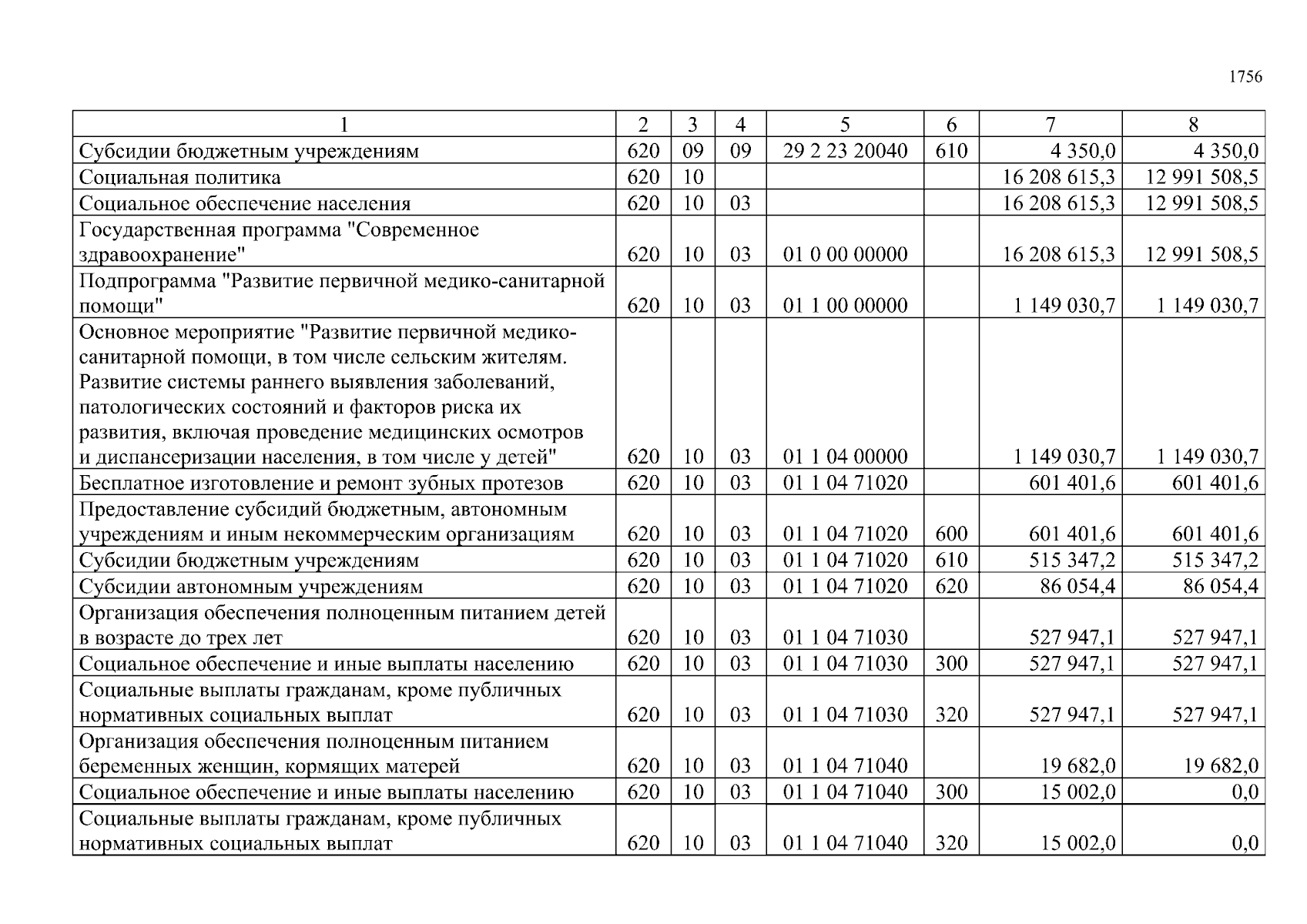 1756

| 1 | 2 | 3 | 4 | 5 | 6 | 7 | 8 |
|---|---|---|---|---|---|---|---|
| Субсидии бюджетным учреждениям | 620 | 09 | 09 | 29 2 23 20040 | 610 | 4 350,0 | 4 350,0 |
| Социальная политика | 620 | 10 | | | | 16 208 615,3 | 12 991 508,5 |
| Социальное обеспечение населения | 620 | 10 | 03 | | | 16 208 615,3 | 12 991 508,5 |
| Государственная программа "Современное здравоохранение" | 620 | 10 | 03 | 01 0 00 00000 | | 16 208 615,3 | 12 991 508,5 |
| Подпрограмма "Развитие первичной медико-санитарной помощи" | 620 | 10 | 03 | 01 1 00 00000 | | 1 149 030,7 | 1 149 030,7 |
| Основное мероприятие "Развитие первичной медико-санитарной помощи, в том числе сельским жителям. Развитие системы раннего выявления заболеваний, патологических состояний и факторов риска их развития, включая проведение медицинских осмотров и диспансеризации населения, в том числе у детей" | 620 | 10 | 03 | 01 1 04 00000 | | 1 149 030,7 | 1 149 030,7 |
| Бесплатное изготовление и ремонт зубных протезов | 620 | 10 | 03 | 01 1 04 71020 | | 601 401,6 | 601 401,6 |
| Предоставление субсидий бюджетным, автономным учреждениям и иным некоммерческим организациям | 620 | 10 | 03 | 01 1 04 71020 | 600 | 601 401,6 | 601 401,6 |
| Субсидии бюджетным учреждениям | 620 | 10 | 03 | 01 1 04 71020 | 610 | 515 347,2 | 515 347,2 |
| Субсидии автономным учреждениям | 620 | 10 | 03 | 01 1 04 71020 | 620 | 86 054,4 | 86 054,4 |
| Организация обеспечения полноценным питанием детей в возрасте до трех лет | 620 | 10 | 03 | 01 1 04 71030 | | 527 947,1 | 527 947,1 |
| Социальное обеспечение и иные выплаты населению | 620 | 10 | 03 | 01 1 04 71030 | 300 | 527 947,1 | 527 947,1 |
| Социальные выплаты гражданам, кроме публичных нормативных социальных выплат | 620 | 10 | 03 | 01 1 04 71030 | 320 | 527 947,1 | 527 947,1 |
| Организация обеспечения полноценным питанием беременных женщин, кормящих матерей | 620 | 10 | 03 | 01 1 04 71040 | | 19 682,0 | 19 682,0 |
| Социальное обеспечение и иные выплаты населению | 620 | 10 | 03 | 01 1 04 71040 | 300 | 15 002,0 | 0,0 |
| Социальные выплаты гражданам, кроме публичных нормативных социальных выплат | 620 | 10 | 03 | 01 1 04 71040 | 320 | 15 002,0 | 0,0 |